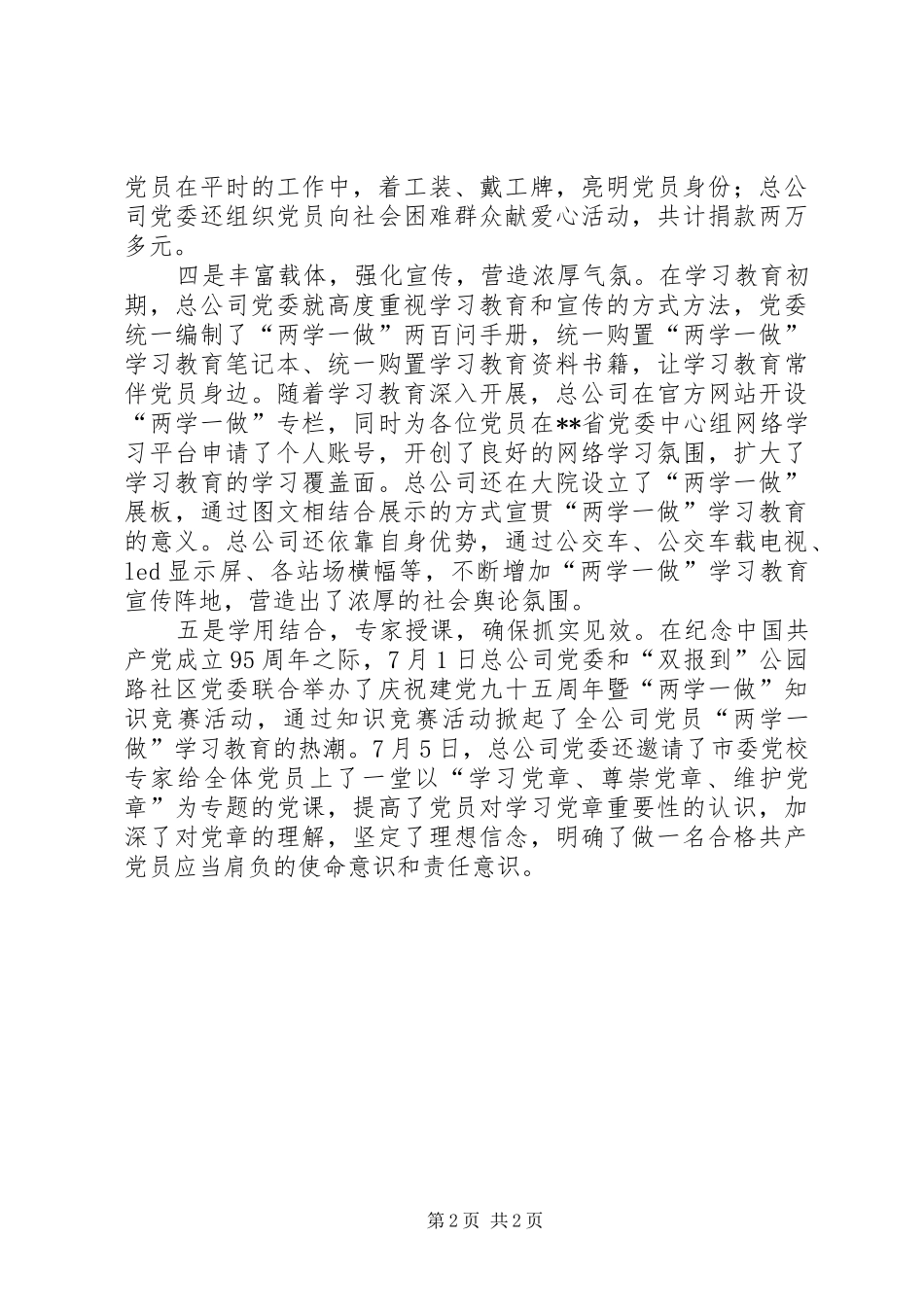 党员在平时的工作中，着工装、戴工牌，亮明党员身份；总公司党委还组织党员向社会困难群众献爱心活动，共计捐款两万多元。

四是丰富载体，强化宣传，营造浓厚气氛。在学习教育初期，总公司党委就高度重视学习教育和宣传的方式方法，党委统一编制了“两学一做”两百问手册，统一购置“两学一做”学习教育笔记本、统一购置学习教育资料书籍，让学习教育常伴党员身边。随着学习教育深入开展，总公司在官方网站开设“两学一做”专栏，同时为各位党员在**省党委中心组网络学习平台申请了个人账号，开创了良好的网络学习氛围，扩大了学习教育的学习覆盖面。总公司还在大院设立了“两学一做”展板，通过图文相结合展示的方式宣贯“两学一做”学习教育的意义。总公司还依靠自身优势，通过公交车、公交车载电视、led显示屏、各站场横幅等，不断增加“两学一做”学习教育宣传阵地，营造出了浓厚的社会舆论氛围。

五是学用结合，专家授课，确保抓实见效。在纪念中国共产党成立95周年之际，7月1日总公司党委和“双报到”公园路社区党委联合举办了庆祝建党九十五周年暨“两学一做”知识竞赛活动，通过知识竞赛活动掀起了全公司党员“两学一做”学习教育的热潮。7月5日，总公司党委还邀请了市委党校专家给全体党员上了一堂以“学习党章、尊崇党章、维护党章”为专题的党课，提高了党员对学习党章重要性的认识，加深了对党章的理解，坚定了理想信念，明确了做一名合格共产党员应当肩负的使命意识和责任意识。

第2页 共2页